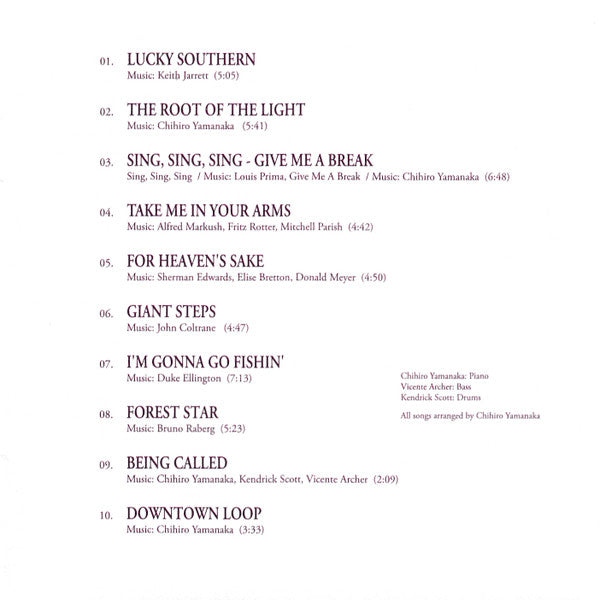 01. LUCKY SOUTHERN
Music: Keith Jarrett (5:05)

02. THE ROOT OF THE LIGHT
Music: Chihiro Yamanaka (5:41)

03. SING, SING, SING - GIVE ME A BREAK
Sing, Sing, Sing / Music: Louis Prima, Give Me A Break / Music: Chihiro Yamanaka (6:48)

04. TAKE ME IN YOUR ARMS
Music: Alfred Markush, Fritz Rotter, Mitchell Parish (4:42)

05. FOR HEAVEN'S SAKE
Music: Sherman Edwards, Elise Bretton, Donald Meyer (4:50)

06. GIANT STEPS
Music: John Coltrane (4:47)

07. I'M GONNA GO FISHIN'
Music: Duke Ellington (7:13)

08. FOREST STAR
Music: Bruno Raberg (5:23)

09. BEING CALLED
Music: Chihiro Yamanaka, Kendrick Scott, Vicente Archer (2:09)

10. DOWNTOWN LOOP
Music: Chihiro Yamanaka (3:33)

Chihiro Yamanaka: Piano
Vicente Archer: Bass
Kendrick Scott: Drums

All songs arranged by Chihiro Yamanaka